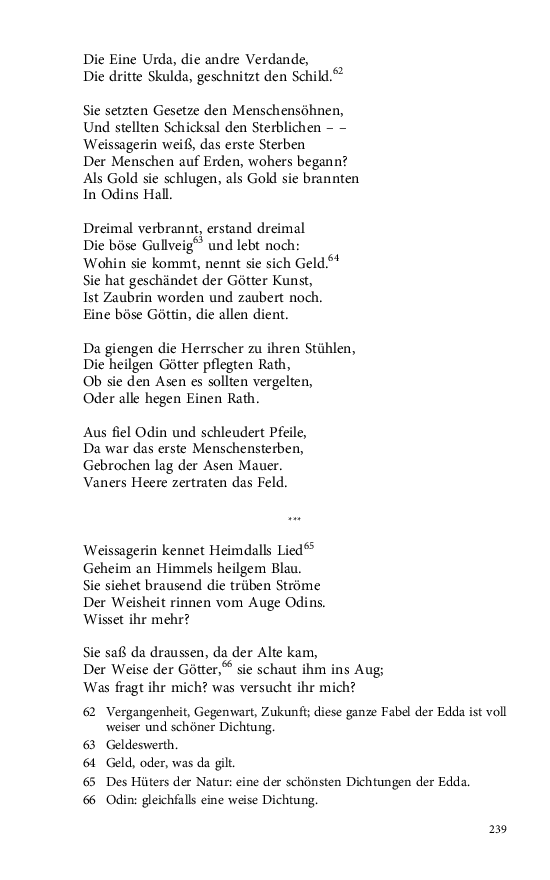 Die Eine Urda, die andre Verdande,
Die dritte Skulda, geschnitzt den Schild.$^{62}$

Sie setzten Gesetze den Menschensöhnen,
Und stellten Schicksal den Sterblichen – –
Weissagerin weiß, das erste Sterben
Der Menschen auf Erden, wohers begann?
Als Gold sie schlugen, als Gold sie brannten
In Odins Hall.

Dreimal verbrannt, erstand dreimal
Die böse Gullveig$^{63}$ und lebt noch:
Wohin sie kommt, nennt sie sich Geld.$^{64}$
Sie hat geschändet der Götter Kunst,
Ist Zaubrin worden und zaubert noch.
Eine böse Göttin, die allen dient.

Da giengen die Herrscher zu ihren Stühlen,
Die heilgen Götter pflegten Rath,
Ob sie den Asen es sollten vergelten,
Oder alle hegen Einen Rath.

Aus fiel Odin und schleudert Pfeile,
Da war das erste Menschensterben,
Gebrochen lag der Asen Mauer.
Vaners Heere zertraten das Feld.

***

Weissagerin kennet Heimdalls Lied$^{65}$
Geheim an Himmels heilgem Blau.
Sie siehet brausend die trüben Ströme
Der Weisheit rinnen vom Auge Odins.
Wisset ihr mehr?

Sie saß da draussen, da der Alte kam,
Der Weise der Götter,$^{66}$ sie schaut ihm ins Aug;
Was fragt ihr mich? was versucht ihr mich?

62 Vergangenheit, Gegenwart, Zukunft; diese ganze Fabel der Edda ist voll weiser und schöner Dichtung.
63 Geldeswerth.
64 Geld, oder, was da gilt.
65 Des Hüters der Natur: eine der schönsten Dichtungen der Edda.
66 Odin: gleichfalls eine weise Dichtung.

239